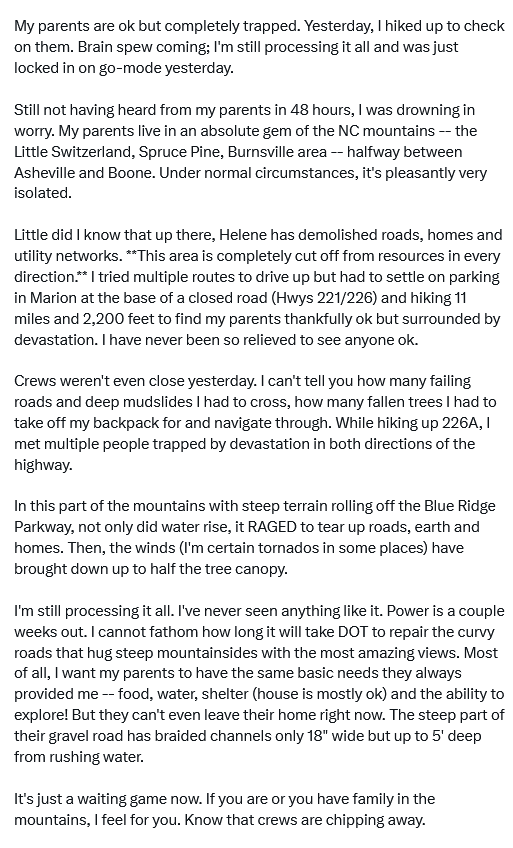 My parents are ok but completely trapped. Yesterday, I hiked up to check on them. Brain spew coming; I'm still processing it all and was just locked in on go-mode yesterday.

Still not having heard from my parents in 48 hours, I was drowning in worry. My parents live in an absolute gem of the NC mountains -- the Little Switzerland, Spruce Pine, Burnsville area -- halfway between Asheville and Boone. Under normal circumstances, it's pleasantly very isolated.

Little did I know that up there, Helene has demolished roads, homes and utility networks. **This area is completely cut off from resources in every direction.** I tried multiple routes to drive up but had to settle on parking in Marion at the base of a closed road (Hwys 221/226) and hiking 11 miles and 2,200 feet to find my parents thankfully ok but surrounded by devastation. I have never been so relieved to see anyone ok.

Crews weren't even close yesterday. I can't tell you how many failing roads and deep mudslides I had to cross, how many fallen trees I had to take off my backpack for and navigate through. While hiking up 226A, I met multiple people trapped by devastation in both directions of the highway.

In this part of the mountains with steep terrain rolling off the Blue Ridge Parkway, not only did water rise, it RAGED to tear up roads, earth and homes. Then, the winds (I'm certain tornados in some places) have brought down up to half the tree canopy.

I'm still processing it all. I've never seen anything like it. Power is a couple weeks out. I cannot fathom how long it will take DOT to repair the curvy roads that hug steep mountainsides with the most amazing views. Most of all, I want my parents to have the same basic needs they always provided me -- food, water, shelter (house is mostly ok) and the ability to explore! But they can't even leave their home right now. The steep part of their gravel road has braided channels only 18" wide but up to 5' deep from rushing water.

It's just a waiting game now. If you are or you have family in the mountains, I feel for you. Know that crews are chipping away.